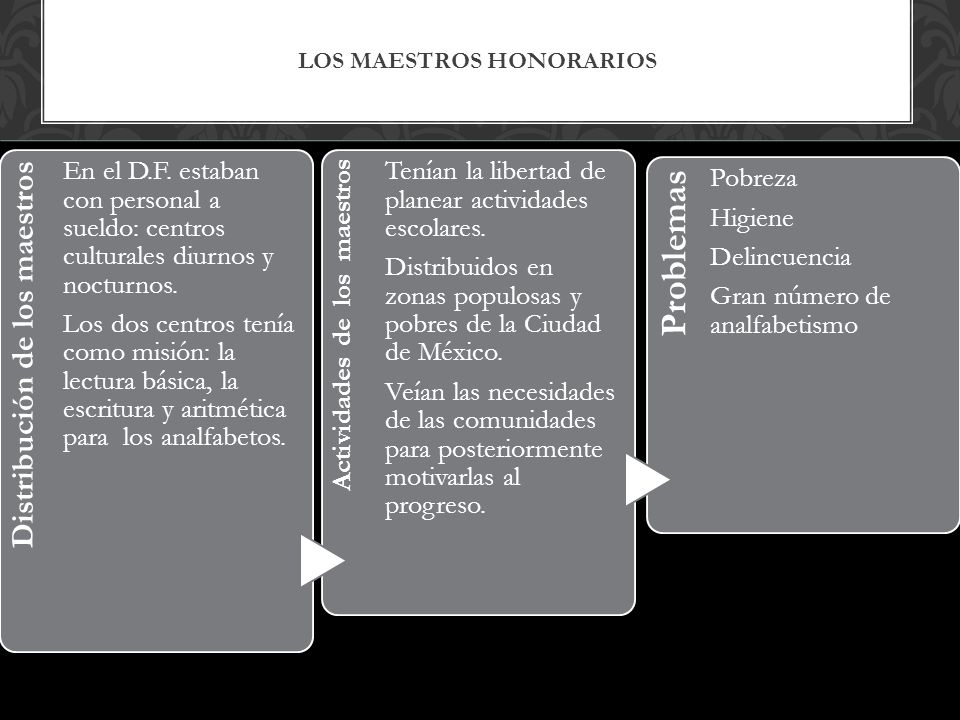 LOS MAESTROS HONORARIOS

Distribución de los maestros

En el D.F. estaban con personal a sueldo: centros culturales diurnos y nocturnos.

Los dos centros tenía como misión: la lectura básica, la escritura y aritmética para los analfabetos.

Actividades de los maestros

Tenían la libertad de planear actividades escolares.

Distribuidos en zonas populosas y pobres de la Ciudad de México.

Veían las necesidades de las comunidades para posteriormente motivarlas al progreso.

Problemas

Pobreza

Higiene

Delincuencia

Gran número de analfabetismo